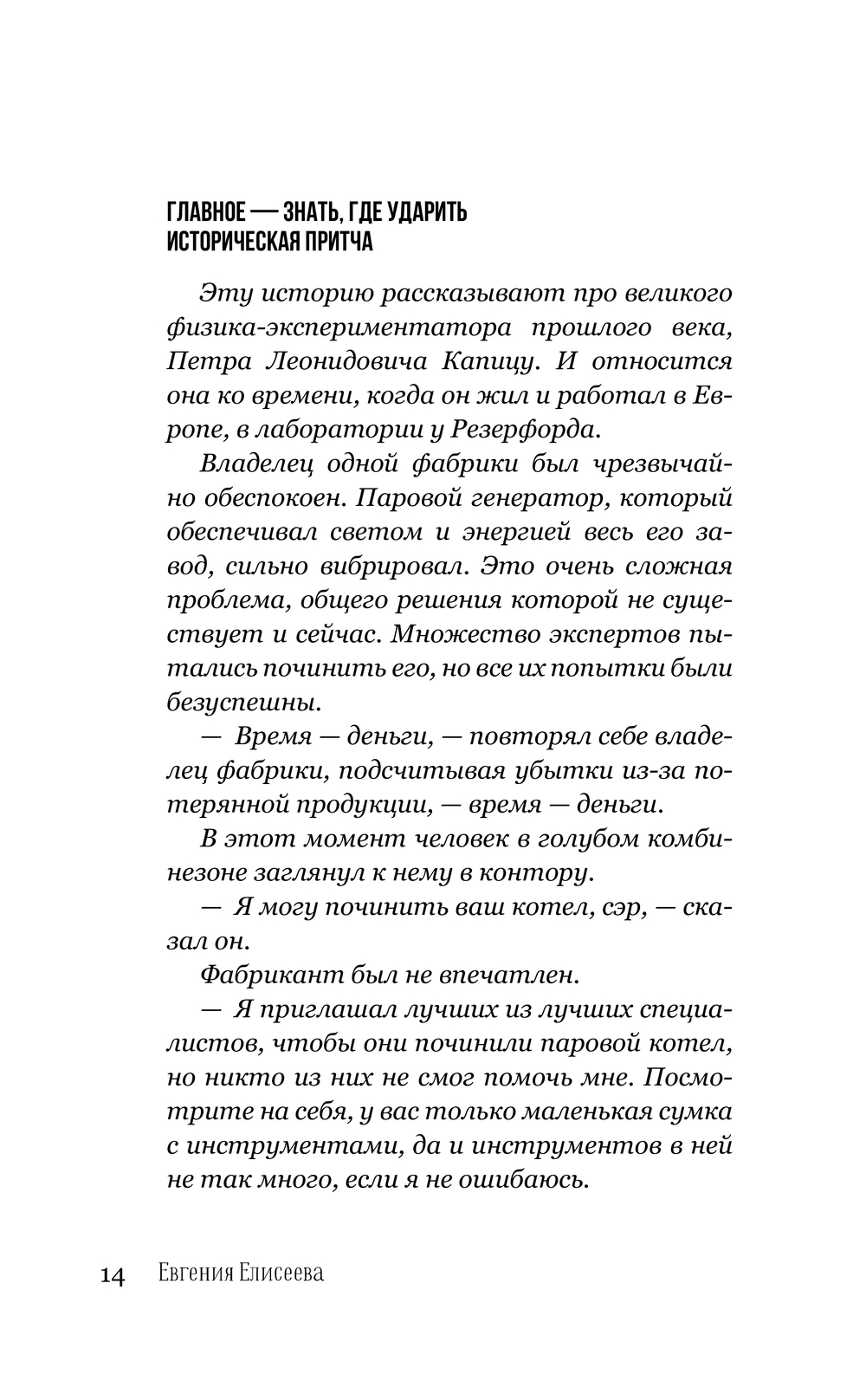 ГЛАВНОЕ — ЗНАТЬ, ГДЕ УДАРИТЬ
ИСТОРИЧЕСКАЯ ПРИТЧА

Эту историю рассказывают про великого физика-экспериментатора прошлого века, Петра Леонидовича Капицу. И относится она ко времени, когда он жил и работал в Европе, в лаборатории у Резерфорда.

Владелец одной фабрики был чрезвычайно обеспокоен. Паровой генератор, который обеспечивал светом и энергией весь его завод, сильно вибрировал. Это очень сложная проблема, общего решения которой не существует и сейчас. Множество экспертов пытались починить его, но все их попытки были безуспешны.

— Время — деньги, — повторял себе владелец фабрики, подсчитывая убытки из-за потерянной продукции, — время — деньги.

В этот момент человек в голубом комбинезоне заглянул к нему в контору.

— Я могу починить ваш котел, сэр, — сказал он.

Фабрикант был не впечатлен.

— Я приглашал лучших из лучших специалистов, чтобы они починили паровой котел, но никто из них не смог помочь мне. Посмотрите на себя, у вас только маленькая сумка с инструментами, да и инструментов в ней не так много, если я не ошибаюсь.

14 Евгения Елисеева